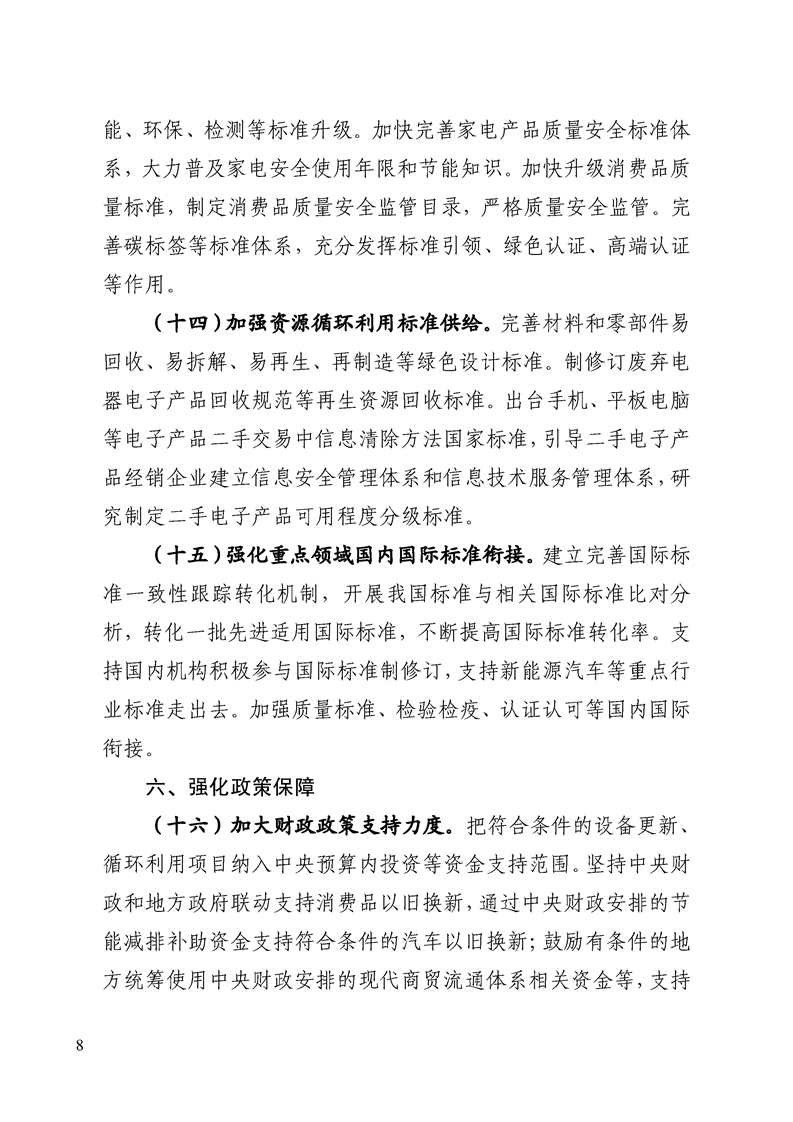 能、环保、检测等标准升级。加快完善家电产品质量安全标准体系，大力普及家电安全使用年限和节能知识。加快升级消费品质量标准，制定消费品质量安全监管目录，严格质量安全监管。完善碳标签等标准体系，充分发挥标准引领、绿色认证、高端认证等作用。

（十四）加强资源循环利用标准供给。完善材料和零部件易回收、易拆解、易再生、再制造等绿色设计标准。制修订废弃电器电子产品回收规范等再生资源回收标准。出台手机、平板电脑等电子产品二手交易中信息清除方法国家标准，引导二手电子产品经销企业建立信息安全管理体系和信息技术服务管理体系，研究制定二手电子产品可用程度分级标准。

（十五）强化重点领域国内国际标准衔接。建立完善国际标准一致性跟踪转化机制，开展我国标准与相关国际标准比对分析，转化一批先进适用国际标准，不断提高国际标准转化率。支持国内机构积极参与国际标准制修订，支持新能源汽车等重点行业标准走出去。加强质量标准、检验检疫、认证认可等国内国际衔接。

六、强化政策保障

（十六）加大财政政策支持力度。把符合条件的设备更新、循环利用项目纳入中央预算内投资等资金支持范围。坚持中央财政和地方政府联动支持消费品以旧换新，通过中央财政安排的节能减排补助资金支持符合条件的汽车以旧换新；鼓励有条件的地方统筹使用中央财政安排的现代商贸流通体系相关资金等，支持

8